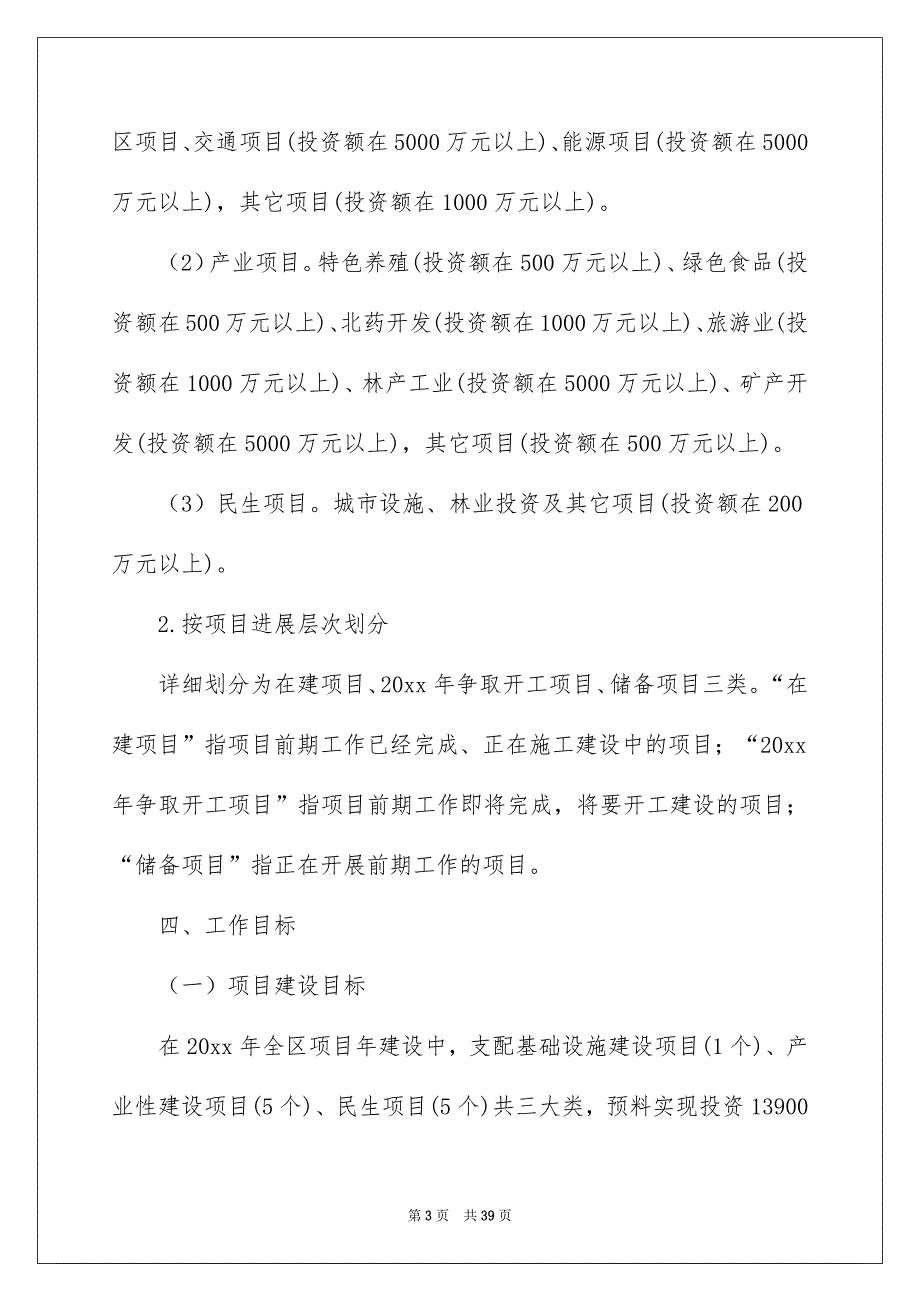 区项目、交通项目(投资额在5000万元以上)、能源项目(投资额在5000万元以上)，其它项目(投资额在1000万元以上)。

（2）产业项目。特色养殖(投资额在500万元以上)、绿色食品(投资额在500万元以上)、北药开发(投资额在1000万元以上)、旅游业(投资额在1000万元以上)、林产工业(投资额在5000万元以上)、矿产开发(投资额在5000万元以上)，其它项目(投资额在500万元以上)。

（3）民生项目。城市设施、林业投资及其它项目(投资额在200万元以上)。

2.按项目进展层次划分

详细划分为在建项目、20xx年争取开工项目、储备项目三类。“在建项目”指项目前期工作已经完成、正在施工建设中的项目；“20xx年争取开工项目”指项目前期工作即将完成，将要开工建设的项目；“储备项目”指正在开展前期工作的项目。

四、工作目标

（一）项目建设目标

在20xx年全区项目年建设中，支配基础设施建设项目(1个)、产业性建设项目(5个)、民生项目(5个)共三大类，预料实现投资13900

第3页 共39页